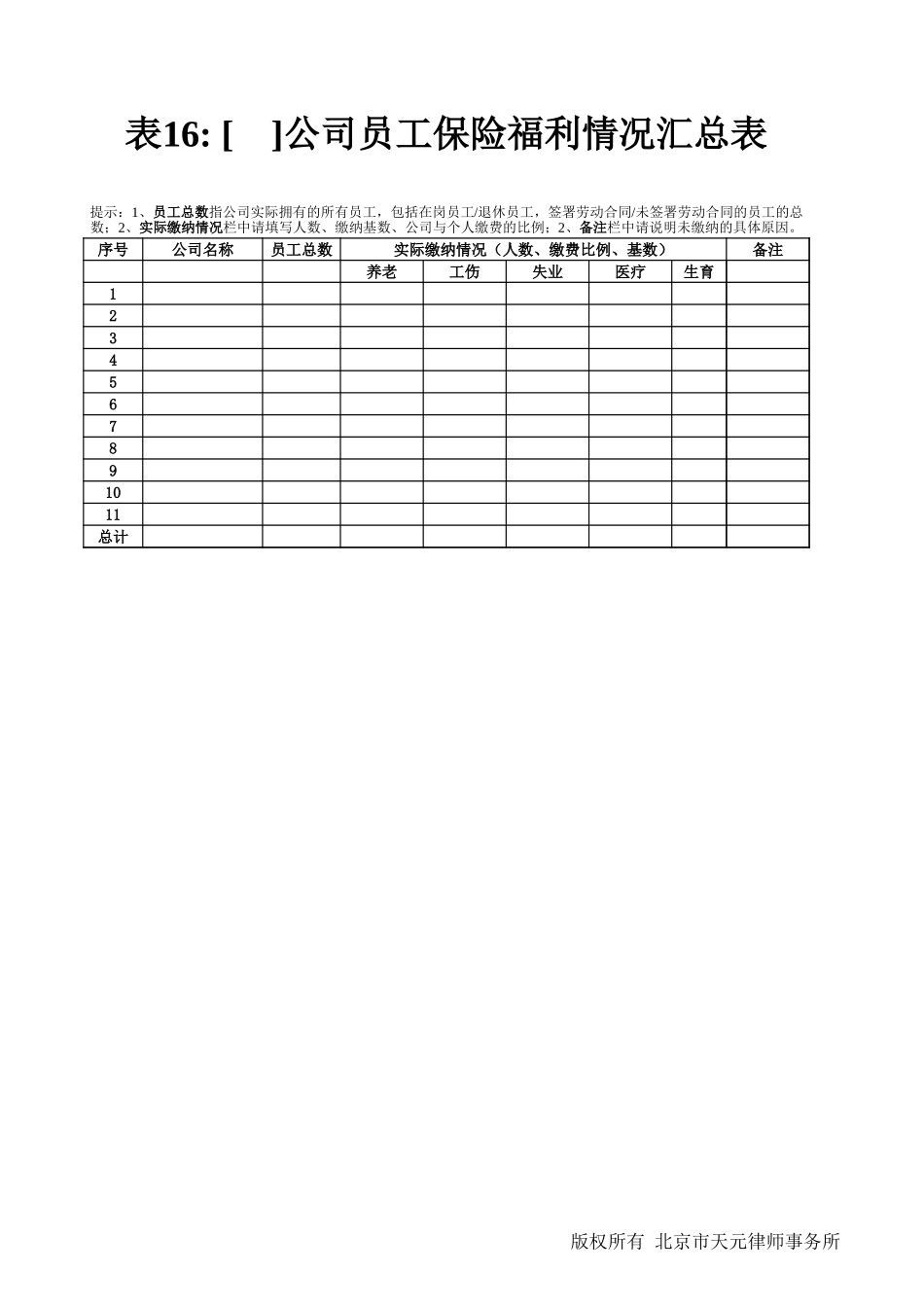 表16: [ ]公司员工保险福利情况汇总表

提示：1、员工总数指公司实际拥有的所有员工，包括在岗员工/退休员工，签署劳动合同/未签署劳动合同的员工的总数；2、实际缴纳情况栏中请填写人数、缴纳基数、公司与个人缴费的比例；2、备注栏中请说明未缴纳的具体原因。

| 序号 | 公司名称 | 员工总数 | 实际缴纳情况（人数、缴费比例、基数） | | | | | 备注 |
|---|---|---|---|---|---|---|---|---|
| | | | 养老 | 工伤 | 失业 | 医疗 | 生育 | |
| 1 | | | | | | | | |
| 2 | | | | | | | | |
| 3 | | | | | | | | |
| 4 | | | | | | | | |
| 5 | | | | | | | | |
| 6 | | | | | | | | |
| 7 | | | | | | | | |
| 8 | | | | | | | | |
| 9 | | | | | | | | |
| 10 | | | | | | | | |
| 11 | | | | | | | | |
| 总计 | | | | | | | | |

版权所有 北京市天元律师事务所